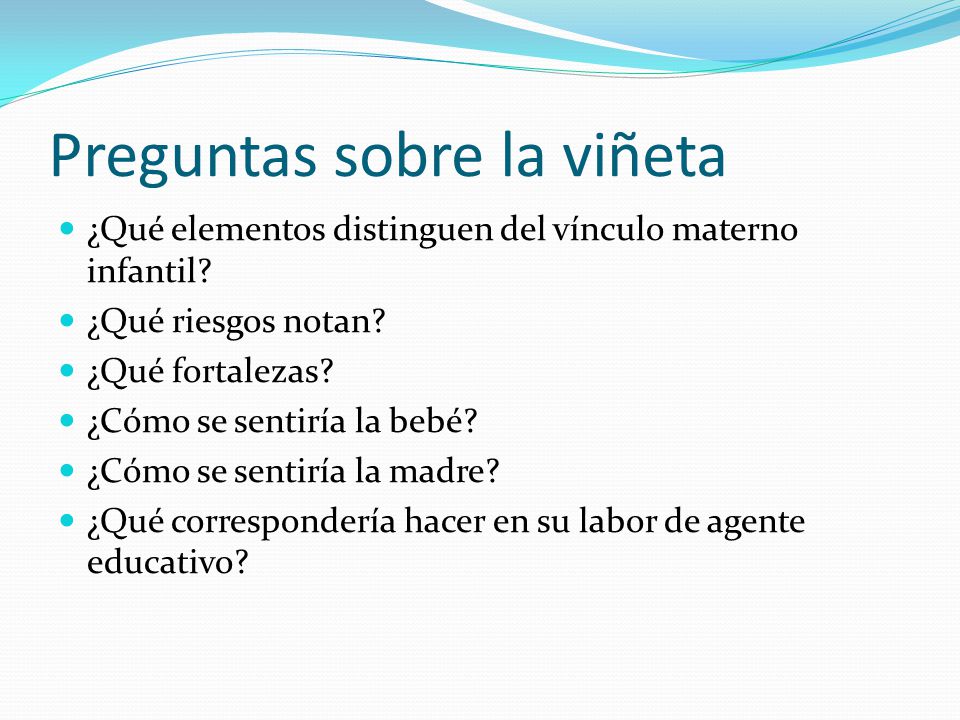 Preguntas sobre la viñeta

- ¿Qué elementos distinguen del vínculo materno infantil?
- ¿Qué riesgos notan?
- ¿Qué fortalezas?
- ¿Cómo se sentiría la bebé?
- ¿Cómo se sentiría la madre?
- ¿Qué correspondería hacer en su labor de agente educativo?